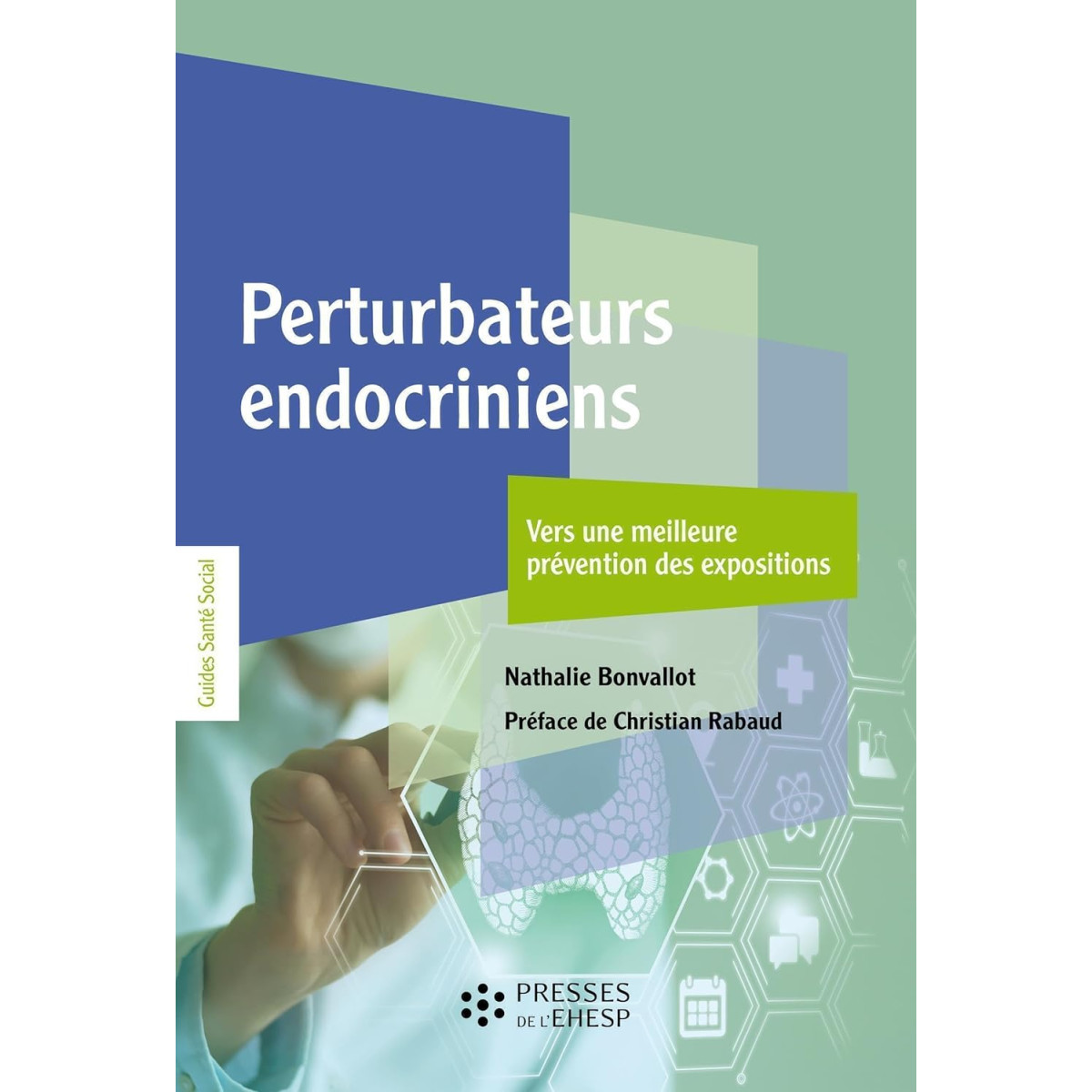 Perturbateurs endocriniens

Vers une meilleure prévention des expositions

Guides Santé Social

Nathalie Bonvallot

Préface de Christian Rabaud

PRESSES DE L'EHESP